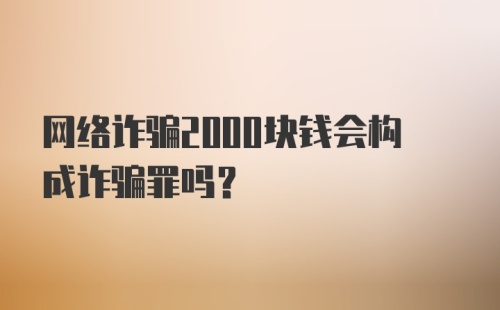 网络诈骗2000块钱会构成诈骗罪吗？